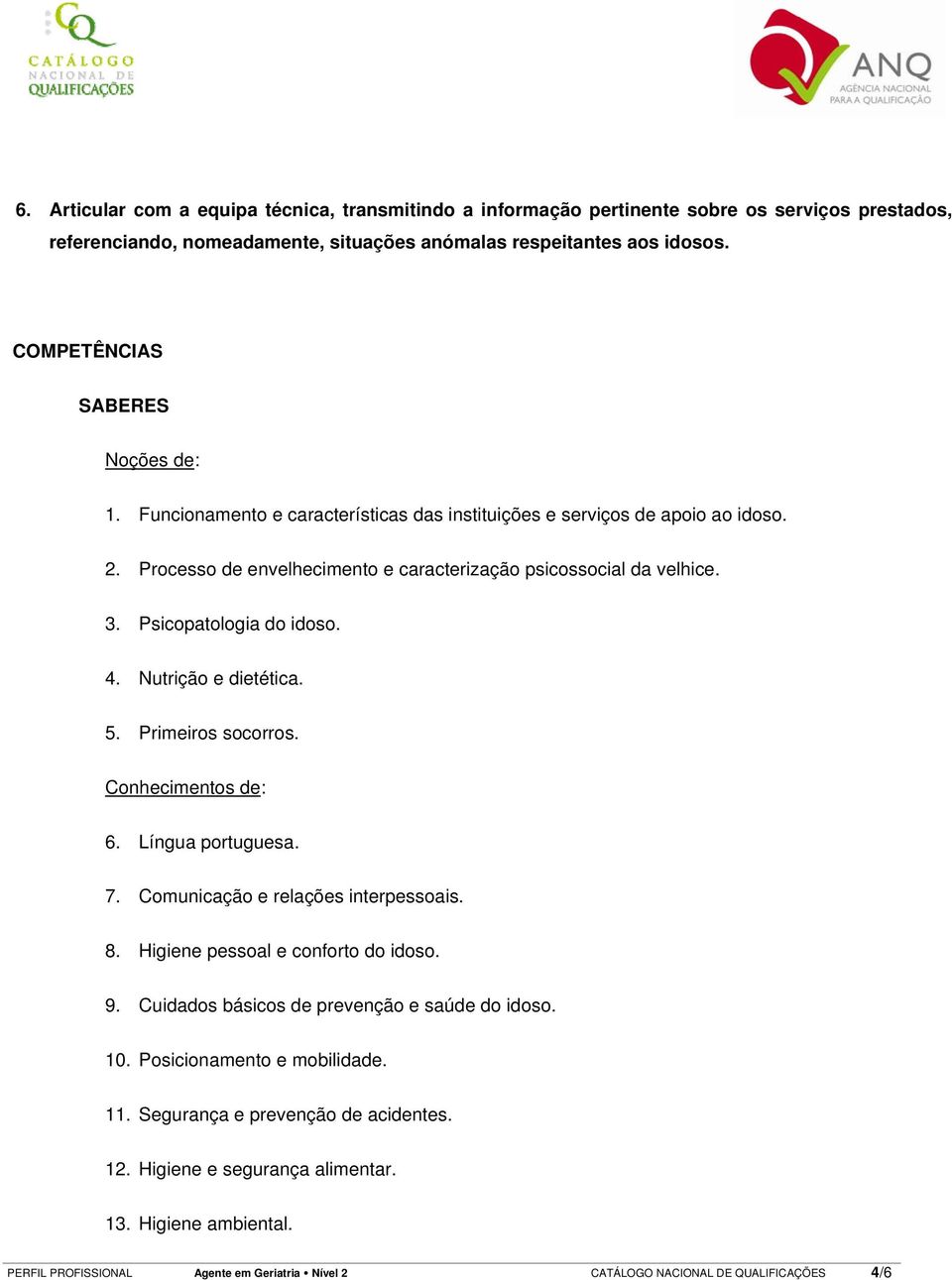 CQ
CATÁLOGO NACIONAL DE QUALIFICAÇÕES

ANQ
AGÊNCIA NACIONAL PARA A QUALIFICAÇÃO

6. Articular com a equipa técnica, transmitindo a informação pertinente sobre os serviços prestados, referenciando, nomeadamente, situações anómalas respeitantes aos idosos.

COMPETÊNCIAS

SABERES

Noções de:

1. Funcionamento e características das instituições e serviços de apoio ao idoso.

2. Processo de envelhecimento e caracterização psicossocial da velhice.

3. Psicopatologia do idoso.

4. Nutrição e dietética.

5. Primeiros socorros.

Conhecimentos de:

6. Língua portuguesa.

7. Comunicação e relações interpessoais.

8. Higiene pessoal e conforto do idoso.

9. Cuidados básicos de prevenção e saúde do idoso.

10. Posicionamento e mobilidade.

11. Segurança e prevenção de acidentes.

12. Higiene e segurança alimentar.

13. Higiene ambiental.

PERFIL PROFISSIONAL Agente em Geriatria • Nível 2 CATÁLOGO NACIONAL DE QUALIFICAÇÕES 4/6